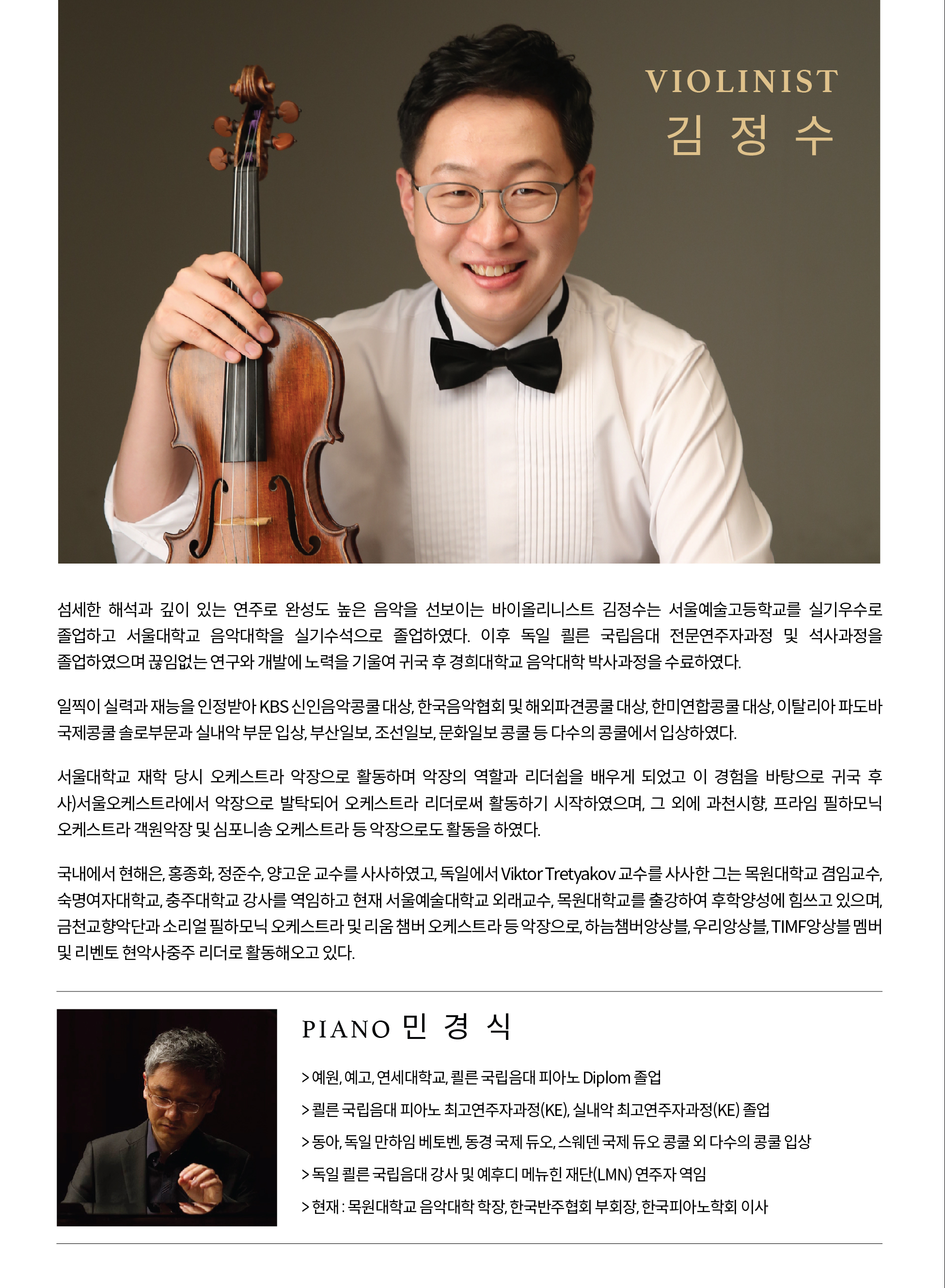 VIOLINIST
김 정 수

섬세한 해석과 깊이 있는 연주로 완성도 높은 음악을 선보이는 바이올리니스트 김정수는 서울예술고등학교를 실기우수로 졸업하고 서울대학교 음악대학을 실기수석으로 졸업하였다. 이후 독일 쾰른 국립음대 전문연주자과정 및 석사과정을 졸업하였으며 끊임없는 연구와 개발에 노력을 기울여 귀국 후 경희대학교 음악대학 박사과정을 수료하였다.

일찍이 실력과 재능을 인정받아 KBS 신인음악콩쿨 대상, 한국음악협회 및 해외파견콩쿨 대상, 한미연합콩쿨 대상, 이탈리아 파도바 국제콩쿨 솔로부문과 실내악 부문 입상, 부산일보, 조선일보, 문화일보 콩쿨 등 다수의 콩쿨에서 입상하였다.

서울대학교 재학 당시 오케스트라 악장으로 활동하며 악장의 역할과 리더쉽을 배우게 되었고 이 경험을 바탕으로 귀국 후 사)서울오케스트라에서 악장으로 발탁되어 오케스트라 리더로써 활동하기 시작하였으며, 그 외에 과천시향, 프라임 필하모닉 오케스트라 객원악장 및 심포니송 오케스트라 등 악장으로도 활동을 하였다.

국내에서 현해은, 홍종화, 정준수, 양고운 교수를 사사하였고, 독일에서 Viktor Tretyakov 교수를 사사한 그는 목원대학교 겸임교수, 숙명여자대학교, 충주대학교 강사를 역임하고 현재 서울예술대학교 외래교수, 목원대학교를 출강하여 후학양성에 힘쓰고 있으며, 금천교향악단과 소리얼 필하모닉 오케스트라 및 리움 챔버 오케스트라 등 악장으로, 하늠챔버앙상블, 우리앙상블, TIMF앙상블 멤버 및 리벤토 현악사중주 리더로 활동해오고 있다.

PIANO 민 경 식

> 예원, 예고, 연세대학교, 쾰른 국립음대 피아노 Diplom 졸업
> 쾰른 국립음대 피아노 최고연주자과정(KE), 실내악 최고연주자과정(KE) 졸업
> 동아, 독일 만하임 베토벤, 동경 국제 듀오, 스웨덴 국제 듀오 콩쿨 외 다수의 콩쿨 입상
> 독일 쾰른 국립음대 강사 및 예후디 메뉴힌 재단(LMN) 연주자 역임
> 현재 : 목원대학교 음악대학 학장, 한국반주협회 부회장, 한국피아노학회 이사